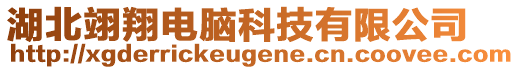 湖北翊翔电脑科技有限公司
http://xgderrickeugene.cn.coovee.com